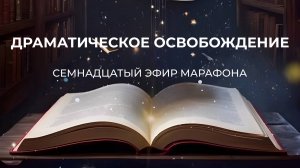 ДРАМАТИЧЕСКОЕ ОСВОБОЖДЕНИЕ

СЕМНАДЦАТЫЙ ЭФИР МАРАФОНА